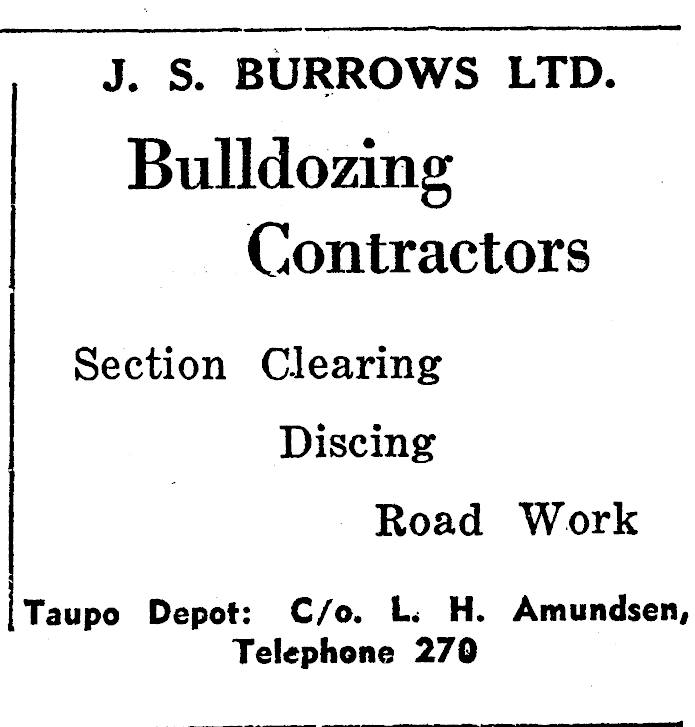 J. S. BURROWS LTD.

Bulldozing Contractors

Section Clearing

Discing

Road Work

Taupo Depot: C/o. L. H. Amundsen, Telephone 270